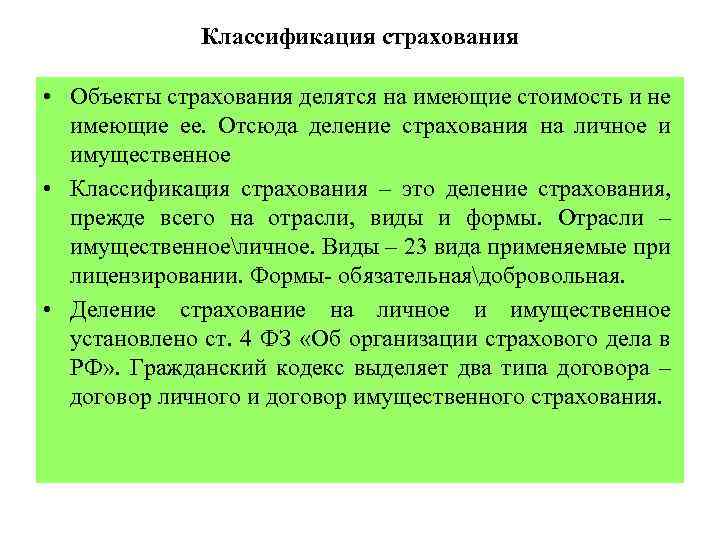 Классификация страхования

• Объекты страхования делятся на имеющие стоимость и не имеющие ее. Отсюда деление страхования на личное и имущественное

• Классификация страхования – это деление страхования, прежде всего на отрасли, виды и формы. Отрасли – имущественное\личное. Виды – 23 вида применяемые при лицензировании. Формы- обязательная\добровольная.

• Деление страхование на личное и имущественное установлено ст. 4 ФЗ «Об организации страхового дела в РФ». Гражданский кодекс выделяет два типа договора – договор личного и договор имущественного страхования.